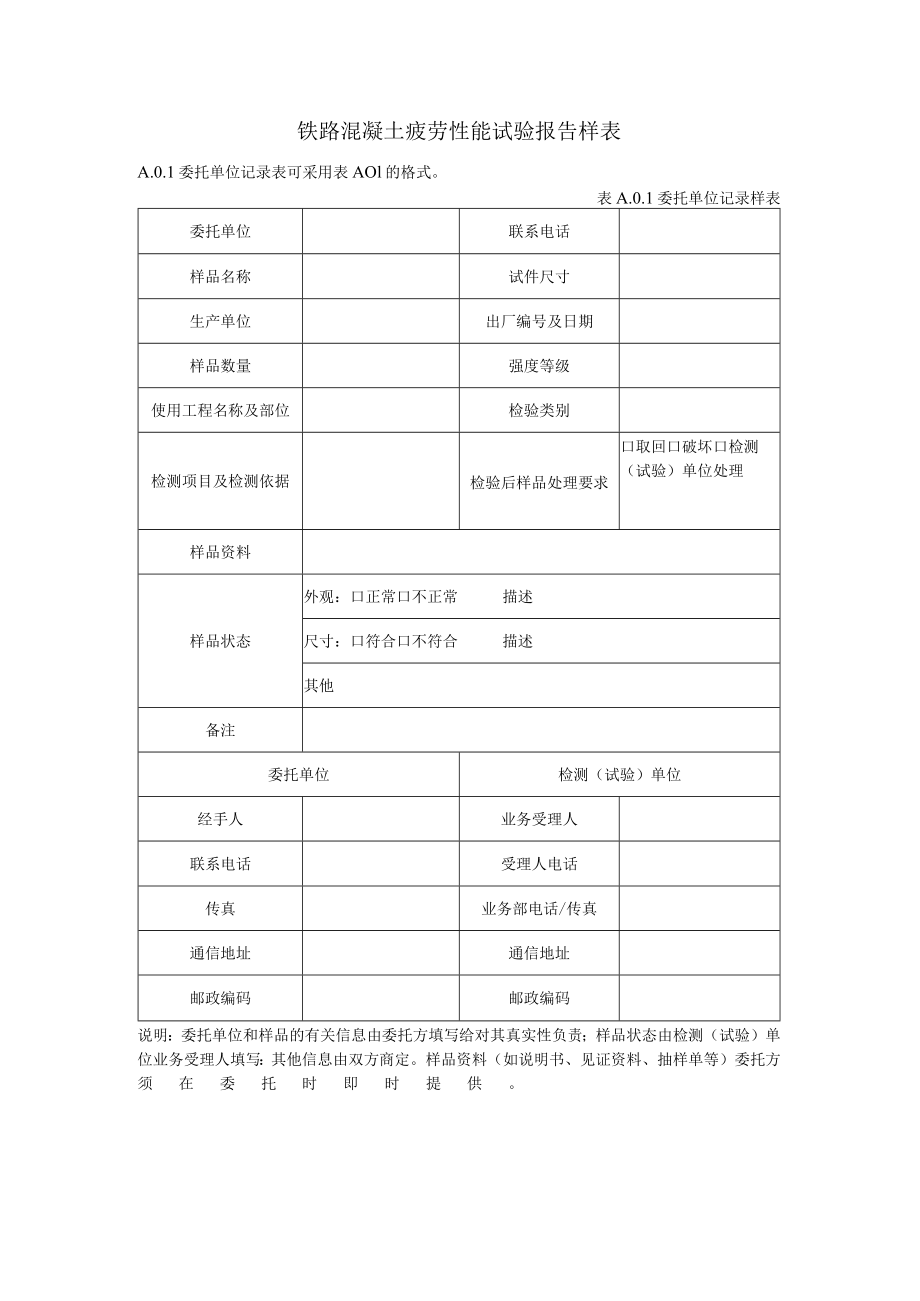 铁路混凝土疲劳性能试验报告样表

A.0.1 委托单位记录表可采用表 AOl 的格式。

表 A.0.1 委托单位记录样表

| 委托单位 | | 联系电话 | |
|---|---|---|---|
| 样品名称 | | 试件尺寸 | |
| 生产单位 | | 出厂编号及日期 | |
| 样品数量 | | 强度等级 | |
| 使用工程名称及部位 | | 检验类别 | |
| 检测项目及检测依据 | | 检验后样品处理要求 | 口取回口破坏口检测（试验）单位处理 |
| 样品资料 | | | |
| 样品状态 | 外观：口正常口不正常 描述 | | |
| | 尺寸：口符合口不符合 描述 | | |
| | 其他 | | |
| 备注 | | | |
| 委托单位 | | 检测（试验）单位 | |
| 经手人 | | 业务受理人 | |
| 联系电话 | | 受理人电话 | |
| 传真 | | 业务部电话/传真 | |
| 通信地址 | | 通信地址 | |
| 邮政编码 | | 邮政编码 | |

说明：委托单位和样品的有关信息由委托方填写给对其真实性负责；样品状态由检测（试验）单位业务受理人填写：其他信息由双方商定。样品资料（如说明书、见证资料、抽样单等）委托方须在委托时即时提供。